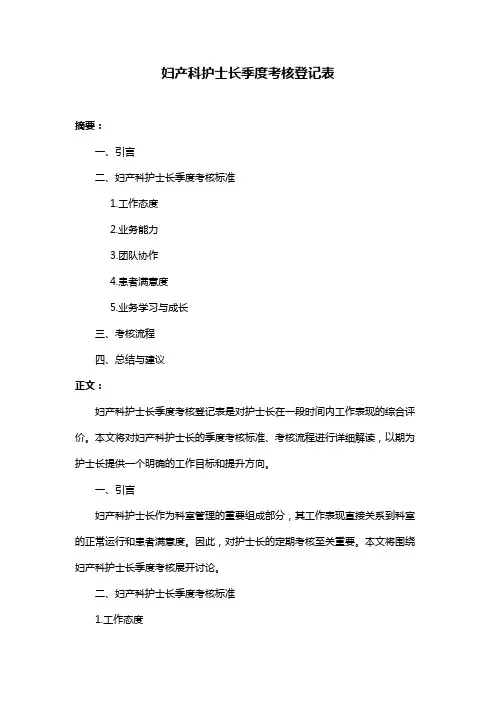 妇产科护士长季度考核登记表

摘要：

一、引言

二、妇产科护士长季度考核标准

1.工作态度

2.业务能力

3.团队协作

4.患者满意度

5.业务学习与成长

三、考核流程

四、总结与建议

正文：

妇产科护士长季度考核登记表是对护士长在一段时间内工作表现的综合评价。本文将对妇产科护士长的季度考核标准、考核流程进行详细解读，以期为护士长提供一个明确的工作目标和提升方向。

一、引言

妇产科护士长作为科室管理的重要组成部分，其工作表现直接关系到科室的正常运行和患者满意度。因此，对护士长的定期考核至关重要。本文将围绕妇产科护士长季度考核展开讨论。

二、妇产科护士长季度考核标准

1.工作态度